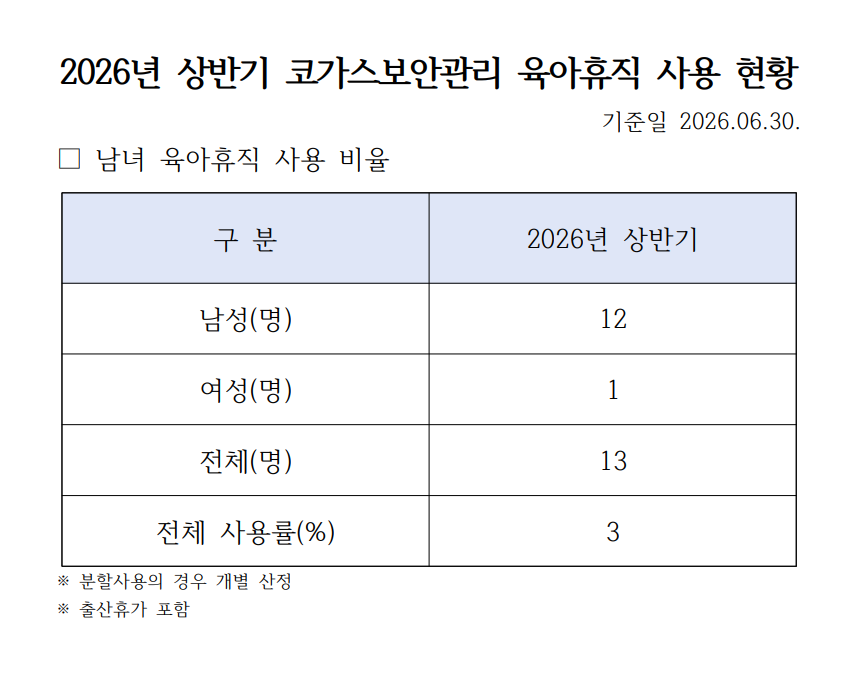 2026년 상반기 코가스보안관리 육아휴직 사용 현황

기준일 2026.06.30.

☐ 남녀 육아휴직 사용 비율

| 구 분 | 2026년 상반기 |
|---|---|
| 남성(명) | 12 |
| 여성(명) | 1 |
| 전체(명) | 13 |
| 전체 사용률(%) | 3 |

※ 분할사용의 경우 개별 산정

※ 출산휴가 포함